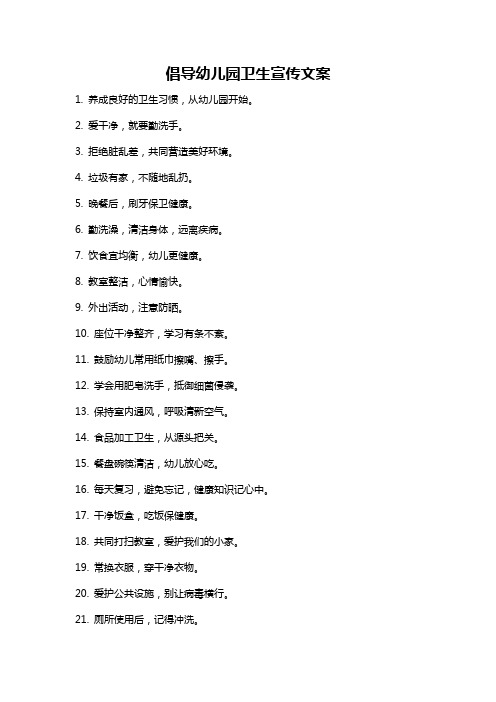 倡导幼儿园卫生宣传文案

1. 养成良好的卫生习惯，从幼儿园开始。

2. 爱干净，就要勤洗手。

3. 拒绝脏乱差，共同营造美好环境。

4. 垃圾有家，不随地乱扔。

5. 晚餐后，刷牙保卫健康。

6. 勤洗澡，清洁身体，远离疾病。

7. 饮食宜均衡，幼儿更健康。

8. 教室整洁，心情愉快。

9. 外出活动，注意防晒。

10. 座位干净整齐，学习有条不紊。

11. 鼓励幼儿常用纸巾擦嘴、擦手。

12. 学会用肥皂洗手，抵御细菌侵袭。

13. 保持室内通风，呼吸清新空气。

14. 食品加工卫生，从源头把关。

15. 餐盘碗筷清洁，幼儿放心吃。

16. 每天复习，避免忘记，健康知识记心中。

17. 干净饭盒，吃饭保健康。

18. 共同打扫教室，爱护我们的小家。

19. 常换衣服，穿干净衣物。

20. 爱护公共设施，别让病毒横行。

21. 厕所使用后，记得冲洗。